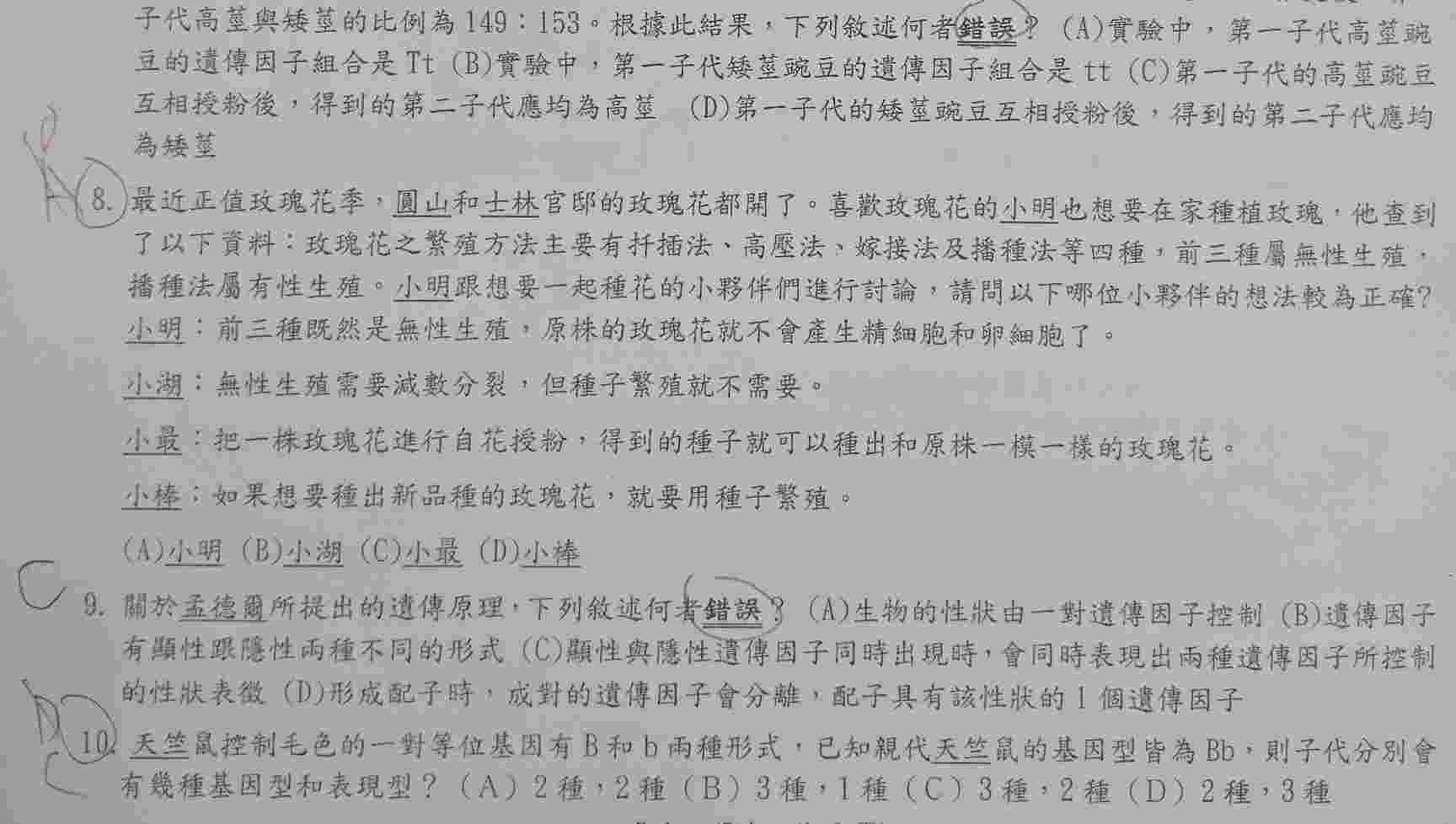 子代高莖與矮莖的比例為 149：153。根據此結果，下列敘述何者錯誤？ (A)實驗中，第一子代高莖豌豆的遺傳因子組合是 Tt (B)實驗中，第一子代矮莖豌豆的遺傳因子組合是 tt (C)第一子代的高莖豌豆互相授粉後，得到的第二子代應均為高莖 (D)第一子代的矮莖豌豆互相授粉後，得到的第二子代應均為矮莖

A 8. 最近正值玫瑰花季，圓山和士林官邸的玫瑰花都開了。喜歡玫瑰花的小明也想要在家種植玫瑰，他查到了以下資料：玫瑰花之繁殖方法主要有扦插法、高壓法、嫁接法及播種法等四種，前三種屬無性生殖，播種法屬有性生殖。小明跟想要一起種花的小夥伴們進行討論，請問以下哪位小夥伴的想法較為正確?

小明：前三種既然是無性生殖，原株的玫瑰花就不會產生精細胞和卵細胞了。

小湖：無性生殖需要減數分裂，但種子繁殖就不需要。

小最：把一株玫瑰花進行自花授粉，得到的種子就可以種出和原株一模一樣的玫瑰花。

小棒：如果想要種出新品種的玫瑰花，就要用種子繁殖。

(A)小明 (B)小湖 (C)小最 (D)小棒

C 9. 關於孟德爾所提出的遺傳原理，下列敘述何者錯誤？ (A)生物的性狀由一對遺傳因子控制 (B)遺傳因子有顯性跟隱性兩種不同的形式 (C)顯性與隱性遺傳因子同時出現時，會同時表現出兩種遺傳因子所控制的性狀表徵 (D)形成配子時，成對的遺傳因子會分離，配子具有該性狀的 1 個遺傳因子

D C 10. 天竺鼠控制毛色的一對等位基因有 B 和 b 兩種形式，已知親代天竺鼠的基因型皆為 Bb，則子代分別會有幾種基因型和表現型？ (A) 2 種，2 種 (B) 3 種，1 種 (C) 3 種，2 種 (D) 2 種，3 種